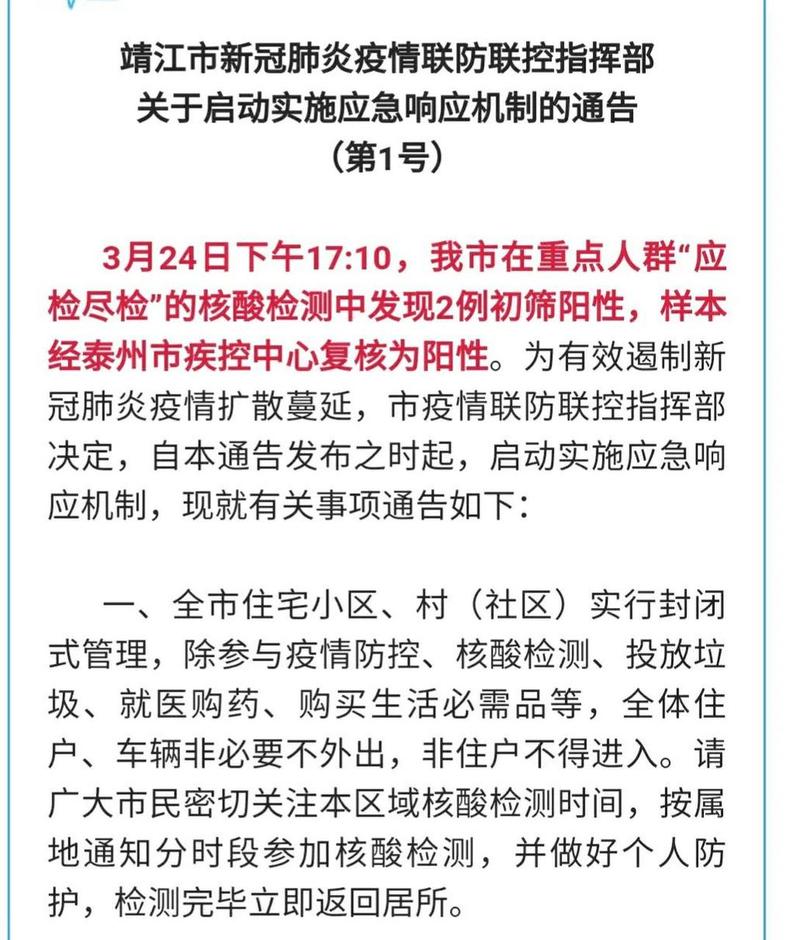 靖江市新冠肺炎疫情联防联控指挥部
关于启动实施应急响应机制的通告
（第1号）

3月24日下午17:10，我市在重点人群“应检尽检”的核酸检测中发现2例初筛阳性，样本经泰州市疾控中心复核为阳性。为有效遏制新冠肺炎疫情扩散蔓延，市疫情联防联控指挥部决定，自本通告发布之时起，启动实施应急响应机制，现就有关事项通告如下：

一、全市住宅小区、村（社区）实行封闭式管理，除参与疫情防控、核酸检测、投放垃圾、就医购药、购买生活必需品等，全体住户、车辆非必要不外出，非住户不得进入。请广大市民密切关注本区域核酸检测时间，按属地通知分时段参加核酸检测，并做好个人防护，检测完毕立即返回居所。